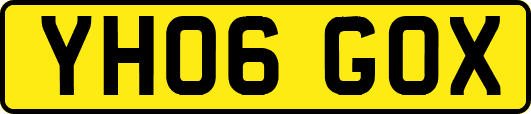 YH06 GOX